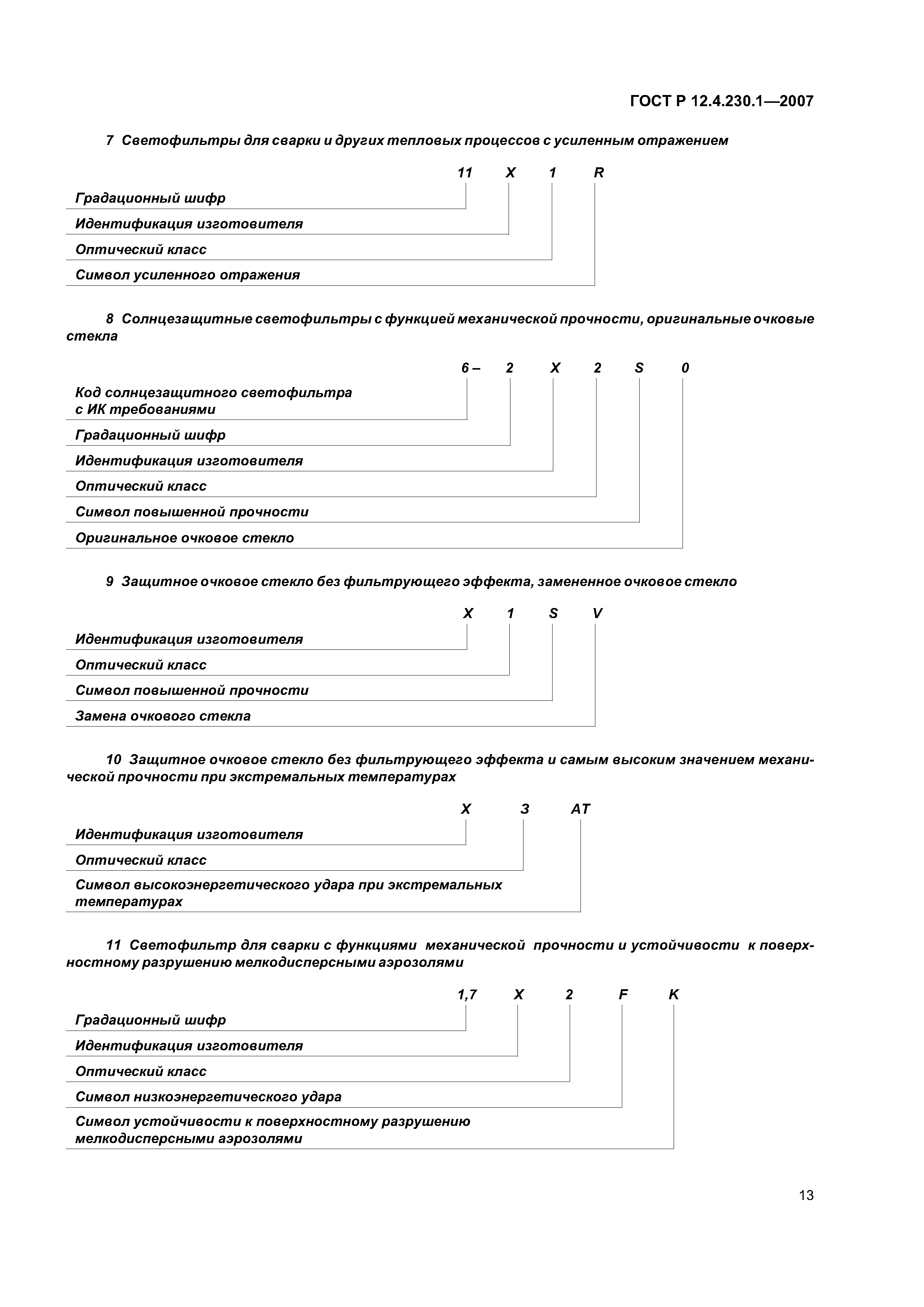 ГОСТ Р 12.4.230.1—2007

7 Светофильтры для сварки и других тепловых процессов с усиленным отражением

11 X 1 R

Градационный шифр

Идентификация изготовителя

Оптический класс

Символ усиленного отражения

8 Солнцезащитные светофильтры с функцией механической прочности, оригинальные очковые стекла

6 – 2 X 2 S 0

Код солнцезащитного светофильтра с ИК требованиями

Градационный шифр

Идентификация изготовителя

Оптический класс

Символ повышенной прочности

Оригинальное очковое стекло

9 Защитное очковое стекло без фильтрующего эффекта, замененное очковое стекло

X 1 S V

Идентификация изготовителя

Оптический класс

Символ повышенной прочности

Замена очкового стекла

10 Защитное очковое стекло без фильтрующего эффекта и самым высоким значением механической прочности при экстремальных температурах

X 3 AT

Идентификация изготовителя

Оптический класс

Символ высокоэнергетического удара при экстремальных температурах

11 Светофильтр для сварки с функциями механической прочности и устойчивости к поверхностному разрушению мелкодисперсными аэрозолями

1,7 X 2 F K

Градационный шифр

Идентификация изготовителя

Оптический класс

Символ низкоэнергетического удара

Символ устойчивости к поверхностному разрушению мелкодисперсными аэрозолями

13